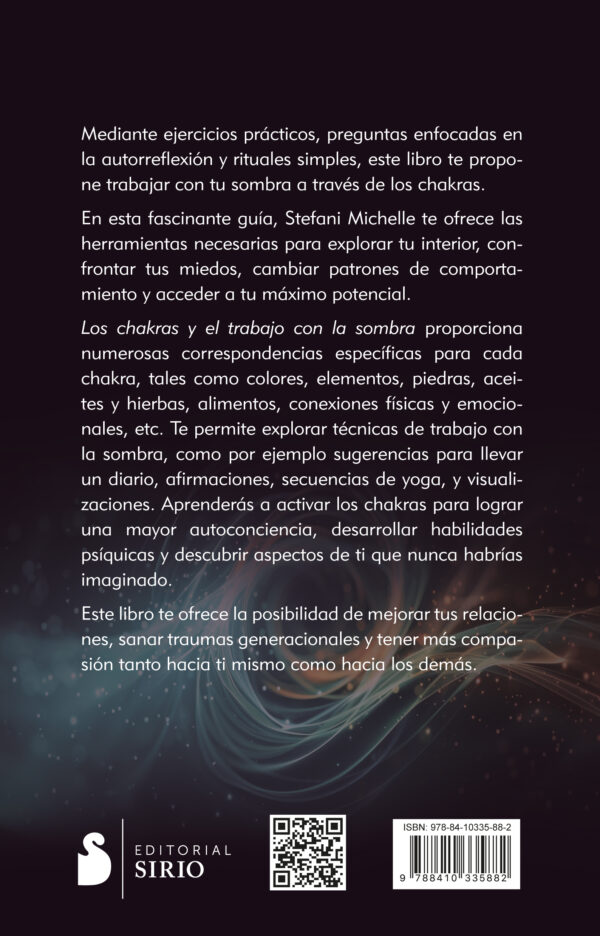 Mediante ejercicios prácticos, preguntas enfocadas en la autorreflexión y rituales simples, este libro te propone trabajar con tu sombra a través de los chakras.

En esta fascinante guía, Stefani Michelle te ofrece las herramientas necesarias para explorar tu interior, confrontar tus miedos, cambiar patrones de comportamiento y acceder a tu máximo potencial.

Los chakras y el trabajo con la sombra proporciona numerosas correspondencias específicas para cada chakra, tales como colores, elementos, piedras, aceites y hierbas, alimentos, conexiones físicas y emocionales, etc. Te permite explorar técnicas de trabajo con la sombra, como por ejemplo sugerencias para llevar un diario, afirmaciones, secuencias de yoga, y visualizaciones. Aprenderás a activar los chakras para lograr una mayor autoconciencia, desarrollar habilidades psíquicas y descubrir aspectos de ti que nunca habrías imaginado.

Este libro te ofrece la posibilidad de mejorar tus relaciones, sanar traumas generacionales y tener más compasión tanto hacia ti mismo como hacia los demás.

EDITORIAL
SIRIO

ISBN: 978-84-10335-88-2
9 788410 335882